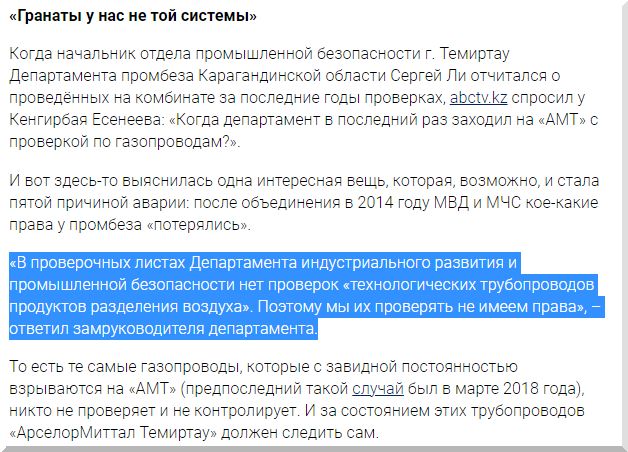 «Гранаты у нас не той системы»

Когда начальник отдела промышленной безопасности г. Темиртау Департамента промбеза Карагандинской области Сергей Ли отчитался о проведённых на комбинате за последние годы проверках, abctv.kz спросил у Кенгирбая Есенеева: «Когда департамент в последний раз заходил на «АМТ» с проверкой по газопроводам?».

И вот здесь-то выяснилась одна интересная вещь, которая, возможно, и стала пятой причиной аварии: после объединения в 2014 году МВД и МЧС кое-какие права у промбеза «потерялись».

«В проверочных листах Департамента индустриального развития и промышленной безопасности нет проверок «технологических трубопроводов продуктов разделения воздуха». Поэтому мы их проверять не имеем права», – ответил замруководителя департамента.

То есть те самые газопроводы, которые с завидной постоянностью взрываются на «АМТ» (предпоследний такой случай был в марте 2018 года), никто не проверяет и не контролирует. И за состоянием этих трубопроводов «АрселорМиттал Темиртау» должен следить сам.